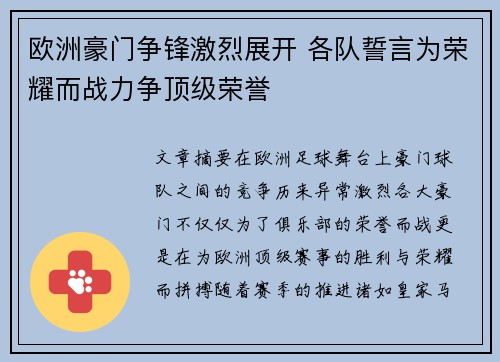 欧洲豪门争锋激烈展开 各队誓言为荣耀而战力争顶级荣誉

文章摘要在欧洲足球舞台上豪门球队之间的竞争历来异常激烈各大豪门不仅仅为了俱乐部的荣誉而战更是在为欧洲顶级赛事的胜利与荣耀而拼搏随着赛季的推进诸如皇家马